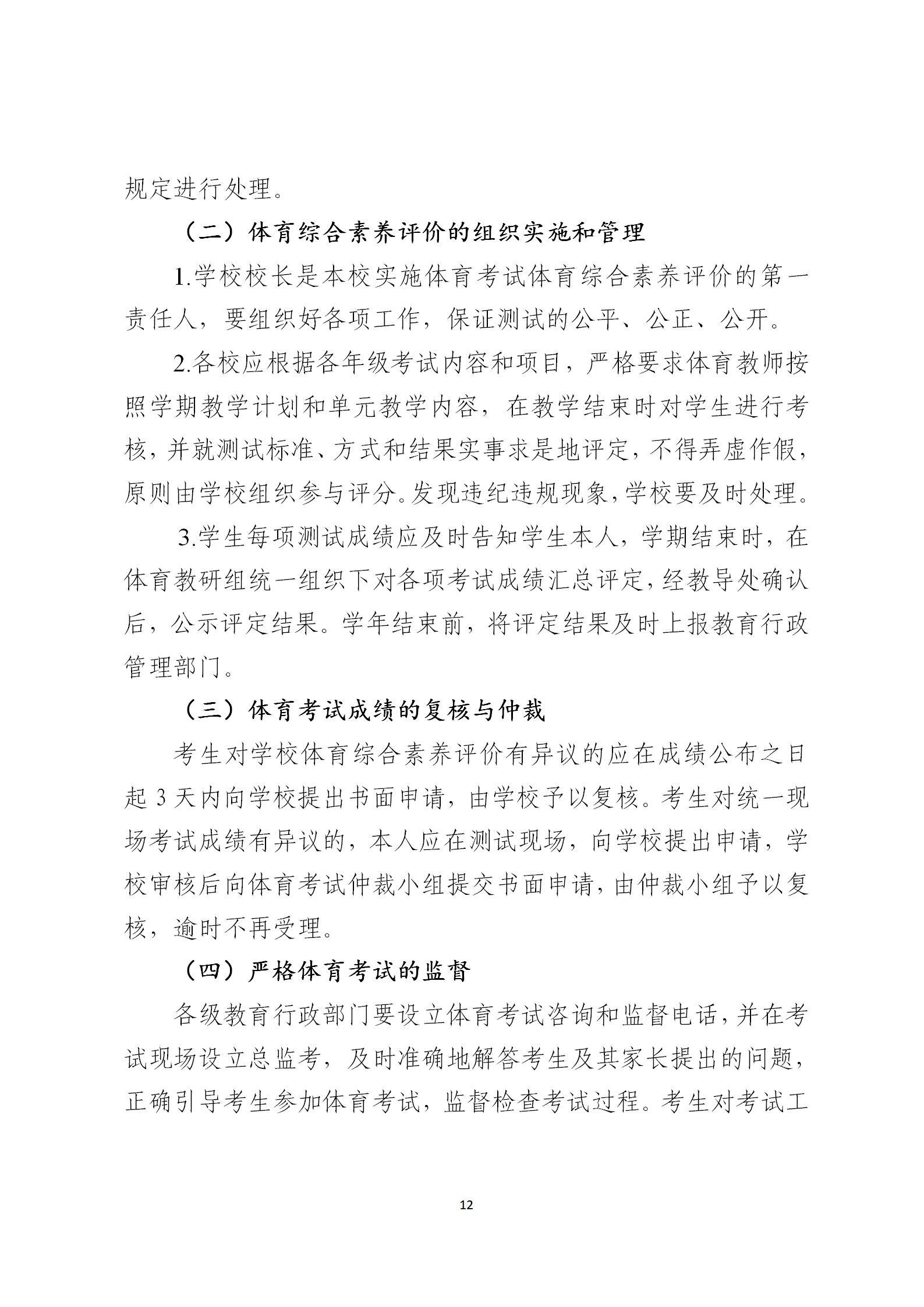 规定进行处理。

（二）体育综合素养评价的组织实施和管理

1.学校校长是本校实施体育考试体育综合素养评价的第一责任人，要组织好各项工作，保证测试的公平、公正、公开。

2.各校应根据各年级考试内容和项目，严格要求体育教师按照学期教学计划和单元教学内容，在教学结束时对学生进行考核，并就测试标准、方式和结果实事求是地评定，不得弄虚作假，原则由学校组织参与评分。发现违纪违规现象，学校要及时处理。

3.学生每项测试成绩应及时告知学生本人，学期结束时，在体育教研组统一组织下对各项考试成绩汇总评定，经教导处确认后，公示评定结果。学年结束前，将评定结果及时上报教育行政管理部门。

（三）体育考试成绩的复核与仲裁

考生对学校体育综合素养评价有异议的应在成绩公布之日起 3 天内向学校提出书面申请，由学校予以复核。考生对统一现场考试成绩有异议的，本人应在测试现场，向学校提出申请，学校审核后向体育考试仲裁小组提交书面申请，由仲裁小组予以复核，逾时不再受理。

（四）严格体育考试的监督

各级教育行政部门要设立体育考试咨询和监督电话，并在考试现场设立总监考，及时准确地解答考生及其家长提出的问题，正确引导考生参加体育考试，监督检查考试过程。考生对考试工

12